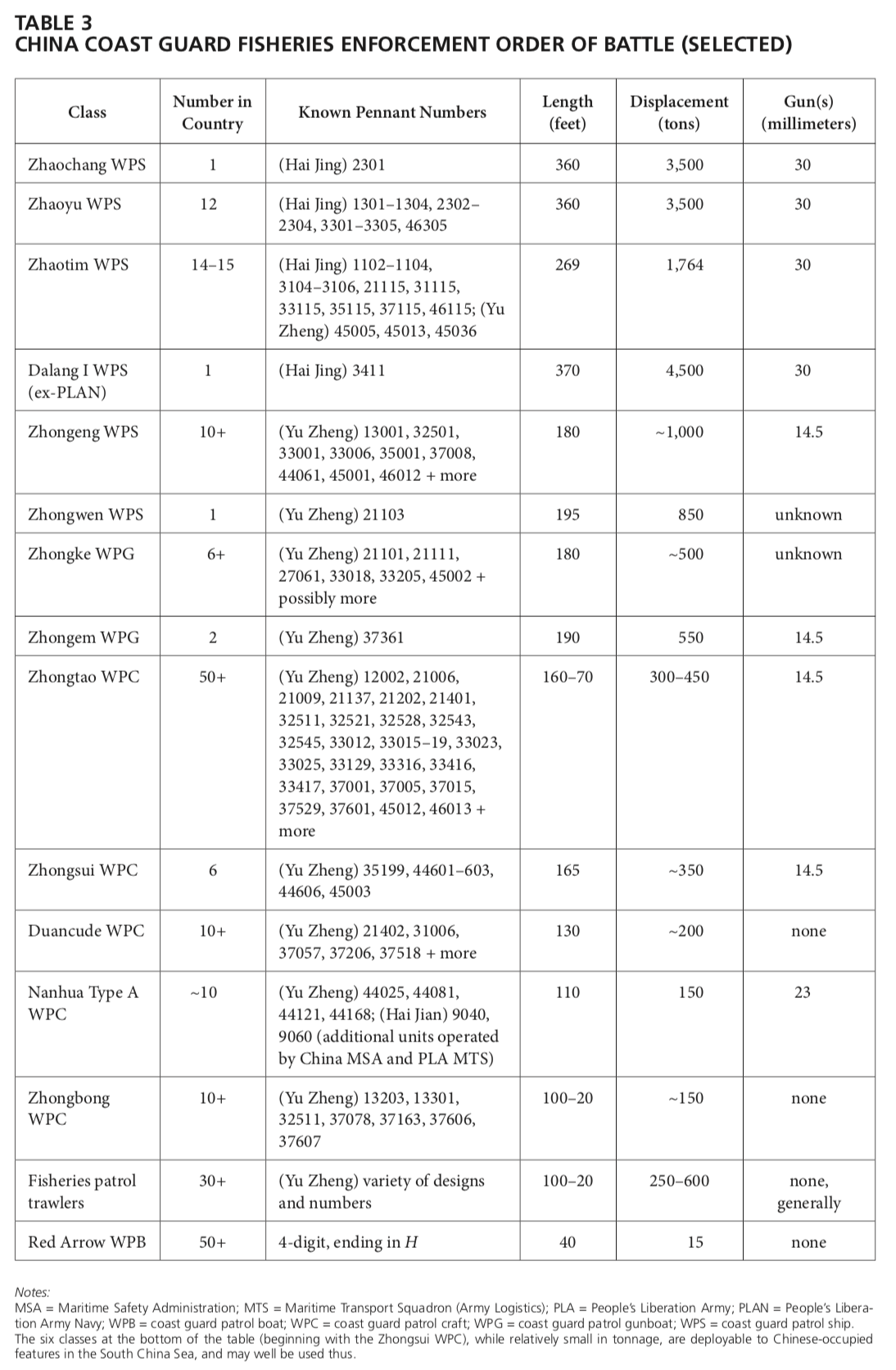 TABLE 3
CHINA COAST GUARD FISHERIES ENFORCEMENT ORDER OF BATTLE (SELECTED)

| Class | Number in Country | Known Pennant Numbers | Length (feet) | Displacement (tons) | Gun(s) (millimeters) |
|---|---|---|---|---|---|
| Zhaochang WPS | 1 | (Hai Jing) 2301 | 360 | 3,500 | 30 |
| Zhaoyu WPS | 12 | (Hai Jing) 1301–1304, 2302–2304, 3301–3305, 46305 | 360 | 3,500 | 30 |
| Zhaotim WPS | 14–15 | (Hai Jing) 1102–1104, 3104–3106, 21115, 31115, 33115, 35115, 37115, 46115; (Yu Zheng) 45005, 45013, 45036 | 269 | 1,764 | 30 |
| Dalang I WPS (ex-PLAN) | 1 | (Hai Jing) 3411 | 370 | 4,500 | 30 |
| Zhongeng WPS | 10+ | (Yu Zheng) 13001, 32501, 33001, 33006, 35001, 37008, 44061, 45001, 46012 + more | 180 | ~1,000 | 14.5 |
| Zhongwen WPS | 1 | (Yu Zheng) 21103 | 195 | 850 | unknown |
| Zhongke WPG | 6+ | (Yu Zheng) 21101, 21111, 27061, 33018, 33205, 45002 + possibly more | 180 | ~500 | unknown |
| Zhongem WPG | 2 | (Yu Zheng) 37361 | 190 | 550 | 14.5 |
| Zhongtao WPC | 50+ | (Yu Zheng) 12002, 21006, 21009, 21137, 21202, 21401, 32511, 32521, 32528, 32543, 32545, 33012, 33015–19, 33023, 33025, 33129, 33316, 33416, 33417, 37001, 37005, 37015, 37529, 37601, 45012, 46013 + more | 160–70 | 300–450 | 14.5 |
| Zhongsui WPC | 6 | (Yu Zheng) 35199, 44601–603, 44606, 45003 | 165 | ~350 | 14.5 |
| Duancude WPC | 10+ | (Yu Zheng) 21402, 31006, 37057, 37206, 37518 + more | 130 | ~200 | none |
| Nanhua Type A WPC | ~10 | (Yu Zheng) 44025, 44081, 44121, 44168; (Hai Jian) 9040, 9060 (additional units operated by China MSA and PLA MTS) | 110 | 150 | 23 |
| Zhongbong WPC | 10+ | (Yu Zheng) 13203, 13301, 32511, 37078, 37163, 37606, 37607 | 100–20 | ~150 | none |
| Fisheries patrol trawlers | 30+ | (Yu Zheng) variety of designs and numbers | 100–20 | 250–600 | none, generally |
| Red Arrow WPB | 50+ | 4-digit, ending in H | 40 | 15 | none |

Notes:
MSA = Maritime Safety Administration; MTS = Maritime Transport Squadron (Army Logistics); PLA = People's Liberation Army; PLAN = People's Liberation Army Navy; WPB = coast guard patrol boat; WPC = coast guard patrol craft; WPG = coast guard patrol gunboat; WPS = coast guard patrol ship.
The six classes at the bottom of the table (beginning with the Zhongsui WPC), while relatively small in tonnage, are deployable to Chinese-occupied features in the South China Sea, and may well be used thus.